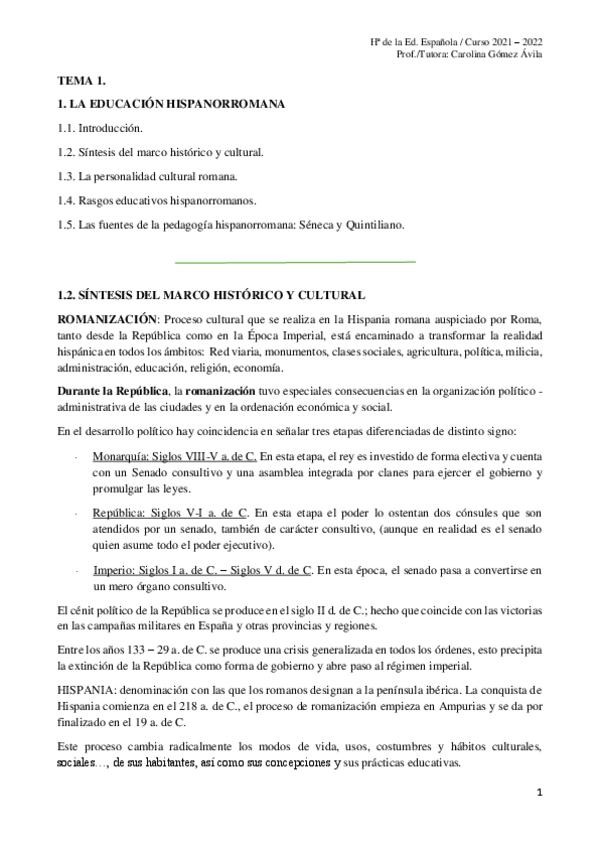 Hª de la Ed. Española / Curso 2021 – 2022
Prof./Tutora: Carolina Gómez Ávila

TEMA 1.

1. LA EDUCACIÓN HISPANORROMANA

1.1. Introducción.

1.2. Síntesis del marco histórico y cultural.

1.3. La personalidad cultural romana.

1.4. Rasgos educativos hispanorromanos.

1.5. Las fuentes de la pedagogía hispanorromana: Séneca y Quintiliano.

1.2. SÍNTESIS DEL MARCO HISTÓRICO Y CULTURAL

ROMANIZACIÓN: Proceso cultural que se realiza en la Hispania romana auspiciado por Roma, tanto desde la República como en la Época Imperial, está encaminado a transformar la realidad hispánica en todos los ámbitos: Red viaria, monumentos, clases sociales, agricultura, política, milicia, administración, educación, religión, economía.

Durante la República, la romanización tuvo especiales consecuencias en la organización político - administrativa de las ciudades y en la ordenación económica y social.

En el desarrollo político hay coincidencia en señalar tres etapas diferenciadas de distinto signo:

- Monarquía: Siglos VIII-V a. de C. En esta etapa, el rey es investido de forma electiva y cuenta con un Senado consultivo y una asamblea integrada por clanes para ejercer el gobierno y promulgar las leyes.

- República: Siglos V-I a. de C. En esta etapa el poder lo ostentan dos cónsules que son atendidos por un senado, también de carácter consultivo, (aunque en realidad es el senado quien asume todo el poder ejecutivo).

- Imperio: Siglos I a. de C. – Siglos V d. de C. En esta época, el senado pasa a convertirse en un mero órgano consultivo.

El cénit político de la República se produce en el siglo II d. de C.; hecho que coincide con las victorias en las campañas militares en España y otras provincias y regiones.

Entre los años 133 – 29 a. de C. se produce una crisis generalizada en todos los órdenes, esto precipita la extinción de la República como forma de gobierno y abre paso al régimen imperial.

HISPANIA: denominación con las que los romanos designan a la península ibérica. La conquista de Hispania comienza en el 218 a. de C., el proceso de romanización empieza en Ampurias y se da por finalizado en el 19 a. de C.

Este proceso cambia radicalmente los modos de vida, usos, costumbres y hábitos culturales, sociales…, de sus habitantes, así como sus concepciones y sus prácticas educativas.

1